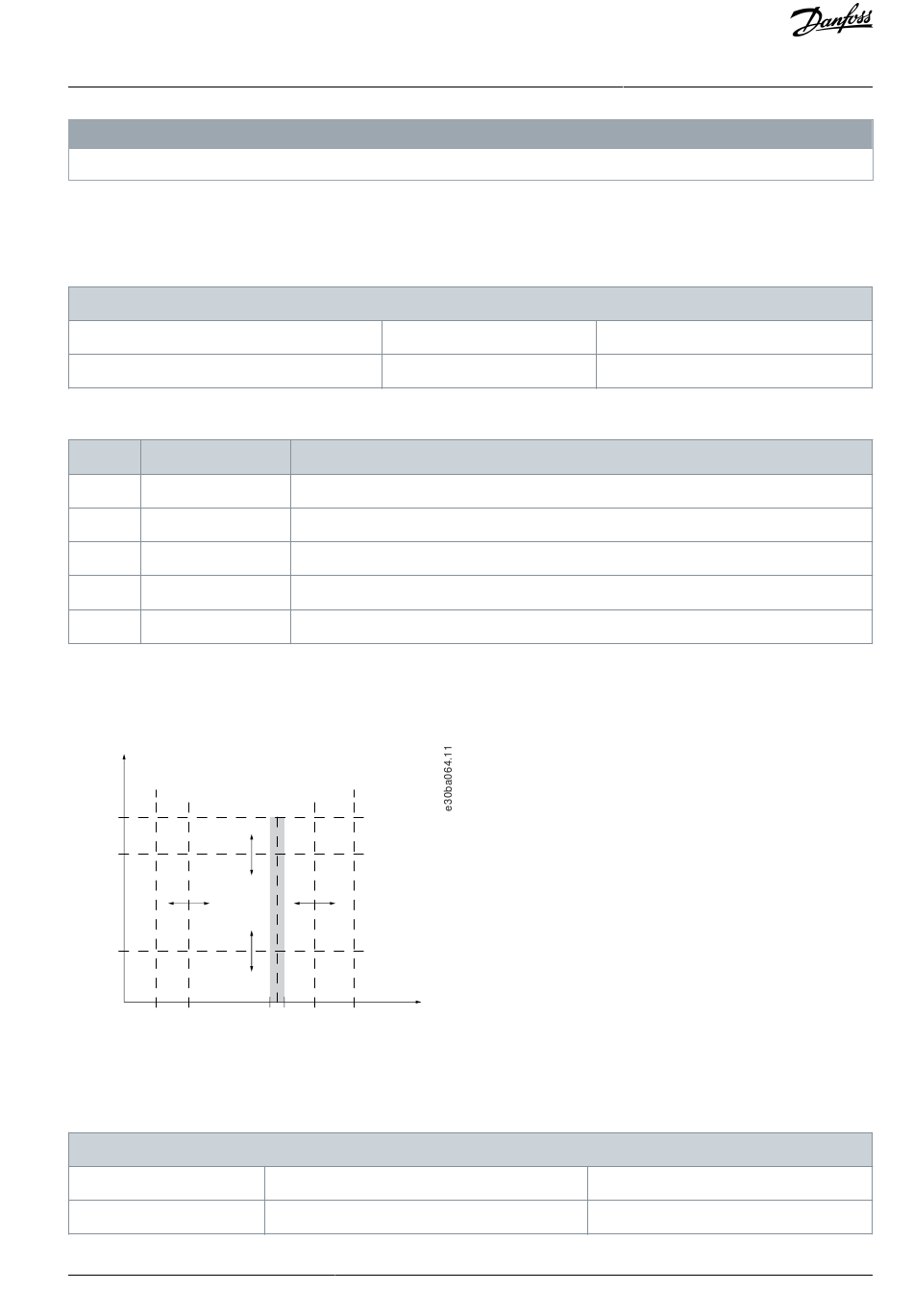 Danfoss

e30ba064.11